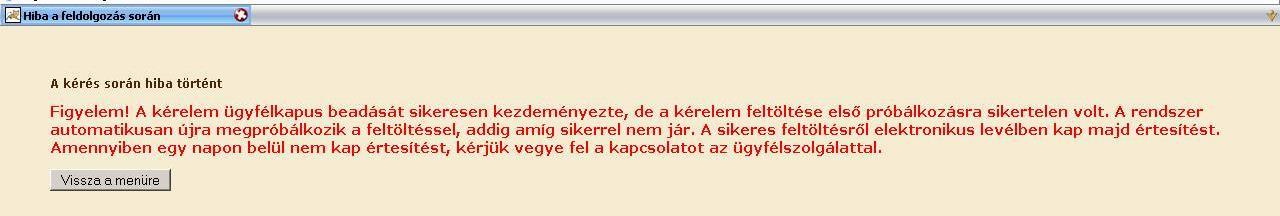 Hiba a feldolgozás során

A kérés során hiba történt

Figyelem! A kérelem ügyfélkapus beadását sikeresen kezdeményezte, de a kérelem feltöltése első próbálkozásra sikertelen volt. A rendszer automatikusan újra megpróbálkozik a feltöltéssel, addig amíg sikerrel nem jár. A sikeres feltöltésről elektronikus levélben kap majd értesítést. Amennyiben egy napon belül nem kap értesítést, kérjük vegye fel a kapcsolatot az ügyfélszolgálattal.

Vissza a menüre